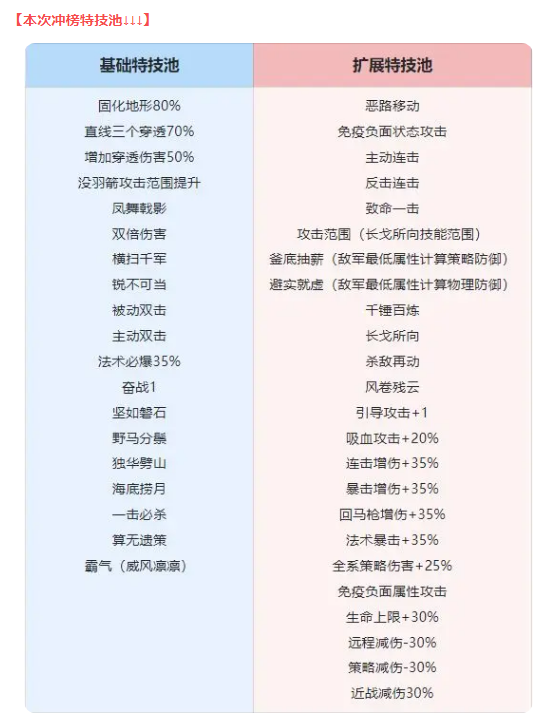 【本次冲榜特技池↓↓↓】

| 基础特技池 | 扩展特技池 |
|---|---|
| 固化地形80% | 恶路移动 |
| 直线三个穿透70% | 免疫负面状态攻击 |
| 增加穿透伤害50% | 主动连击 |
| 没羽箭攻击范围提升 | 反击连击 |
| 凤舞戟影 | 致命一击 |
| 双倍伤害 | 攻击范围（长戈所向技能范围） |
| 横扫千军 | 釜底抽薪（敌军最低属性计算策略防御） |
| 锐不可当 | 避实就虚（敌军最低属性计算物理防御） |
| 被动双击 | 千锤百炼 |
| 主动双击 | 长戈所向 |
| 法术必爆35% | 杀敌再动 |
| 奋战1 | 风卷残云 |
| 坚如磐石 | 引导攻击+1 |
| 野马分鬃 | 吸血攻击+20% |
| 独华劈山 | 连击增伤+35% |
| 海底捞月 | 暴击增伤+35% |
| 一击必杀 | 回马枪增伤+35% |
| 算无遗策 | 法术暴击+35% |
| 霸气（威风凛凛） | 全系策略伤害+25% |
| | 免疫负面属性攻击 |
| | 生命上限+30% |
| | 远程减伤-30% |
| | 策略减伤-30% |
| | 近战减伤30% |